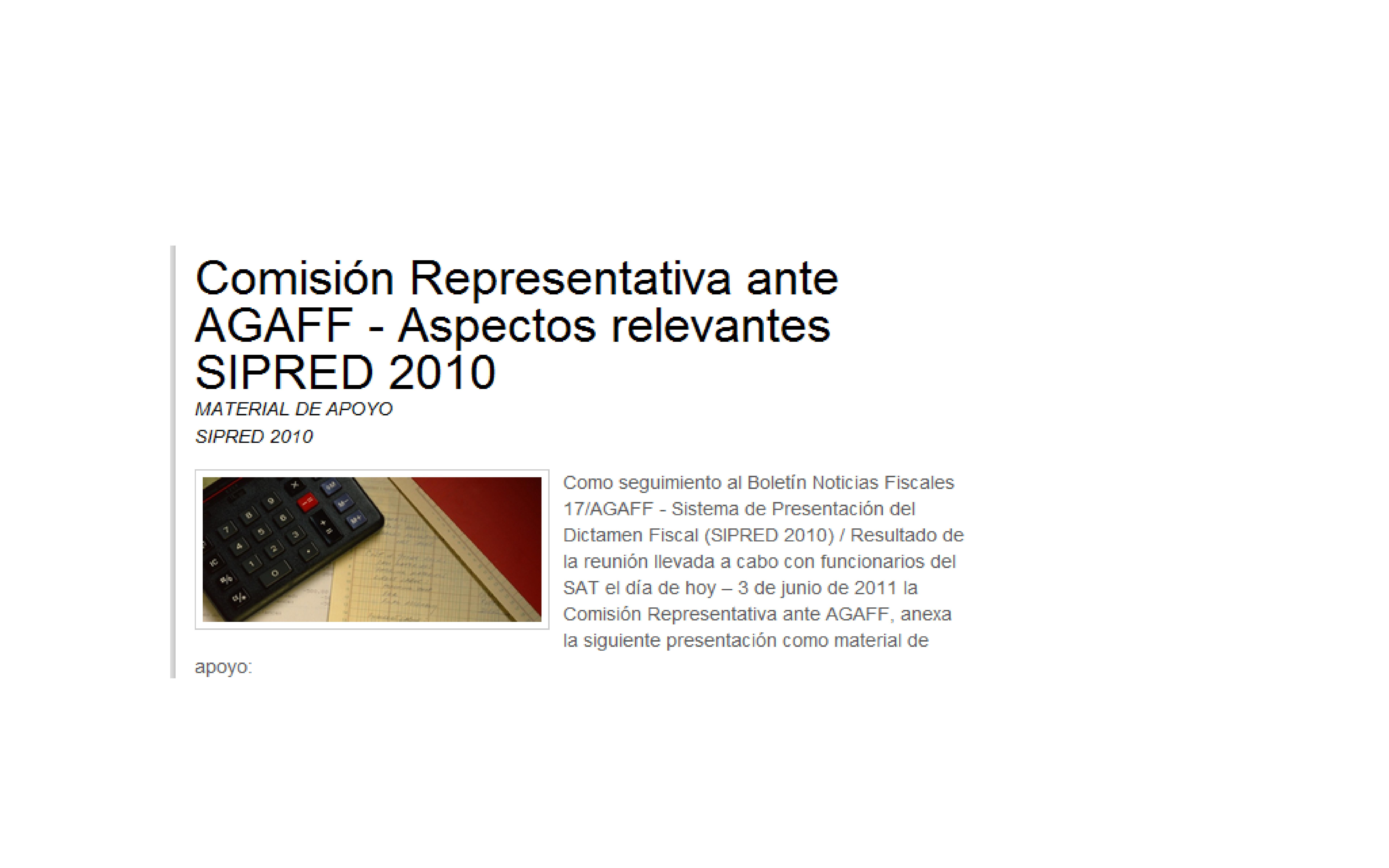 Comisión Representativa ante AGAFF - Aspectos relevantes SIPRED 2010

MATERIAL DE APOYO
SIPRED 2010

Como seguimiento al Boletín Noticias Fiscales 17/AGAFF - Sistema de Presentación del Dictamen Fiscal (SIPRED 2010) / Resultado de la reunión llevada a cabo con funcionarios del SAT el día de hoy – 3 de junio de 2011 la Comisión Representativa ante AGAFF, anexa la siguiente presentación como material de apoyo: